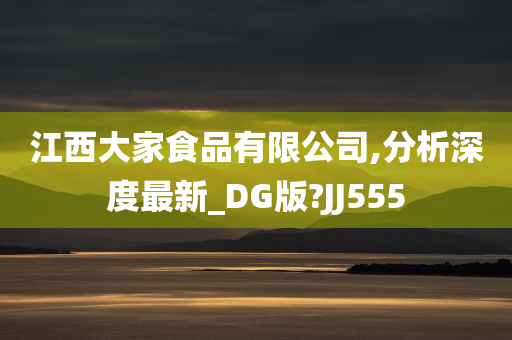 江西大家食品有限公司,分析深度最新_DG版?JJ555